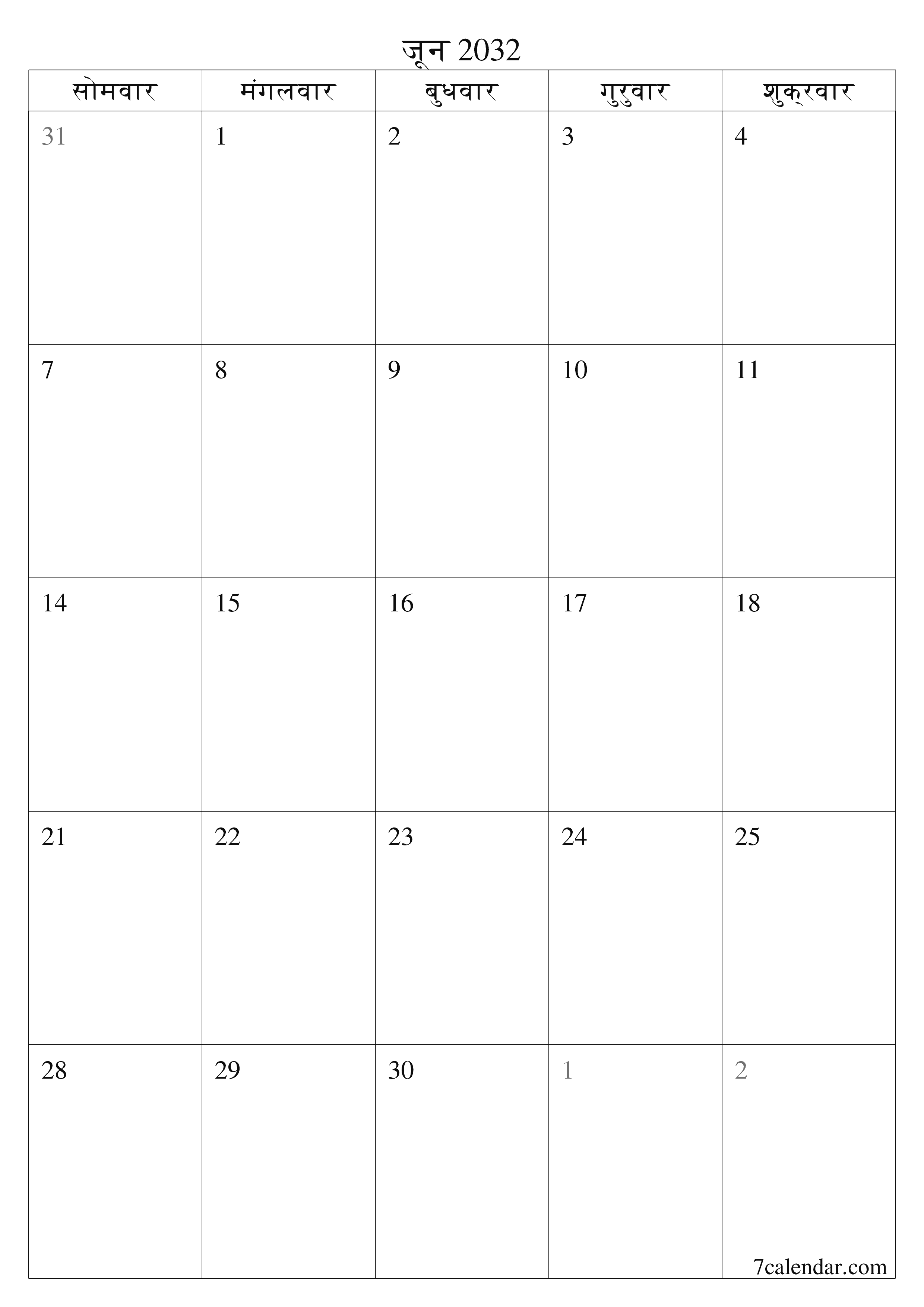 जून 2032

| सोमवार | मंगलवार | बुधवार | गुरुवार | शुक्रवार |
|---|---|---|---|---|
| 31 | 1 | 2 | 3 | 4 |
| 7 | 8 | 9 | 10 | 11 |
| 14 | 15 | 16 | 17 | 18 |
| 21 | 22 | 23 | 24 | 25 |
| 28 | 29 | 30 | 1 | 2 |

7calendar.com